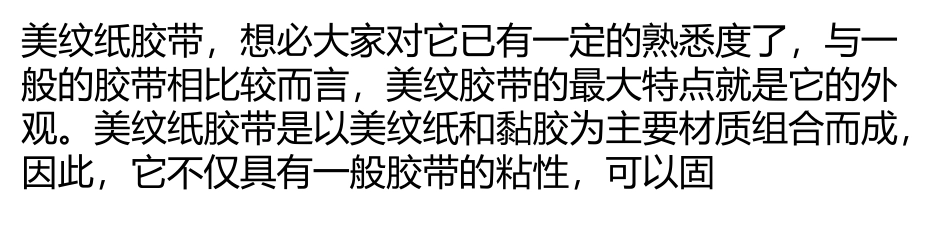 美纹纸胶带，想必大家对它已有一定的熟悉度了，与一般的胶带相比较而言，美纹胶带的最大特点就是它的外观。美纹纸胶带是以美纹纸和黏胶为主要材质组合而成，因此，它不仅具有一般胶带的粘性，可以固